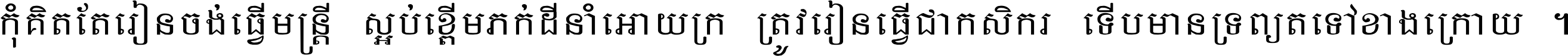 កុំគិតតែរៀនចង់ធ្វើមន្ត្រី ស្អប់ខ្ពើមភក់ដីនាំអោយក្រ ត្រូវរៀនធ្វើជាកសិករ ទើបមានទ្រព្យតទៅខាងក្រោយ ។